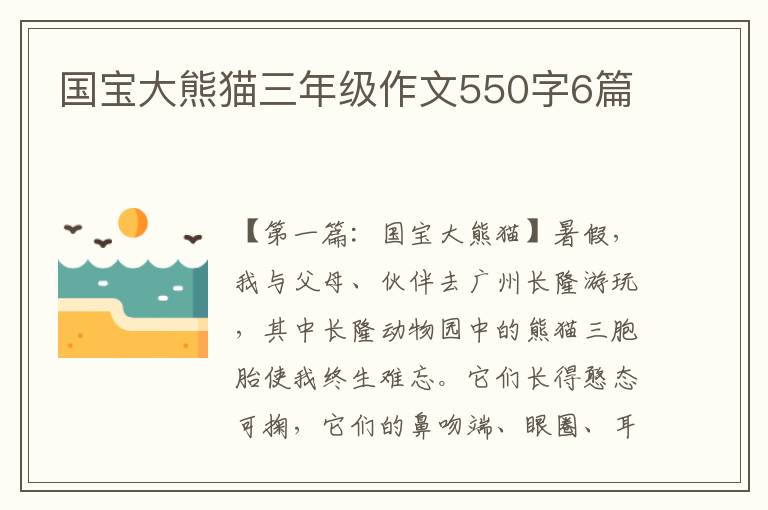 国宝大熊猫三年级作文550字6篇

【第一篇：国宝大熊猫】暑假，我与父母、伙伴去广州长隆游玩，其中长隆动物园中的熊猫三胞胎使我终生难忘。它们长得憨态可掬，它们的鼻吻端、眼圈、耳